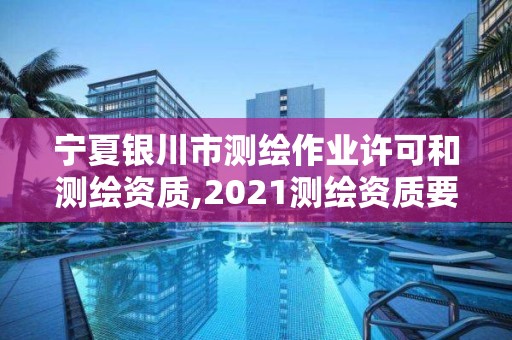 宁夏银川市测绘作业许可和测绘资质,2021测绘资质要